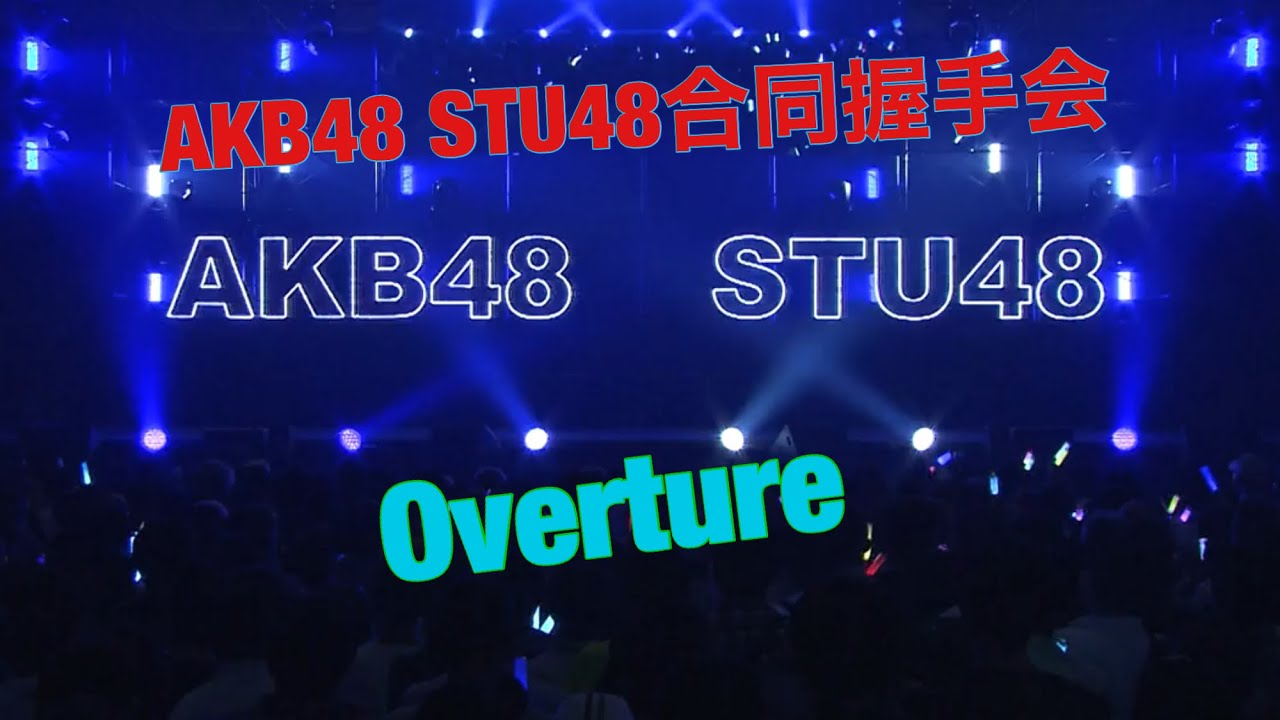 AKB48 STU48合同握手会

AKB48 STU48

Overture